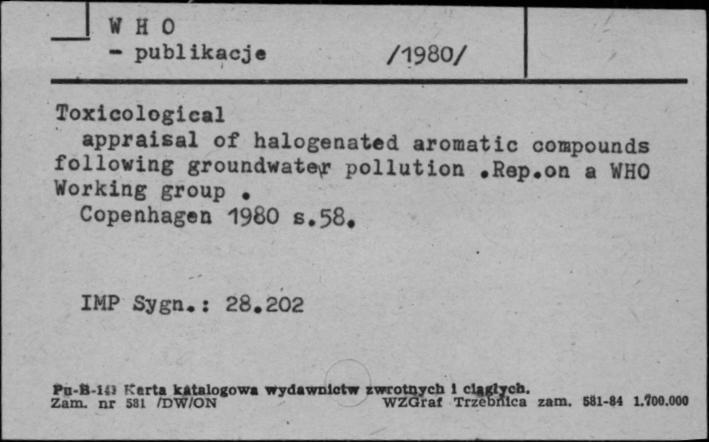 W H O
- publikacje /1980/

Toxicological
appraisal of halogenated aromatic compounds following groundwater pollution .Rep.on a WHO Working group .
Copenhagen 1980 s.58.

IMP Sygn.: 28.202

Pu-B-143 Karta katalogowa wydawnictw zwrotnych i ciągłych.
Zam. nr 581 /DW/ON WZGraf Trzebnica zam. 581-84 1.700.000